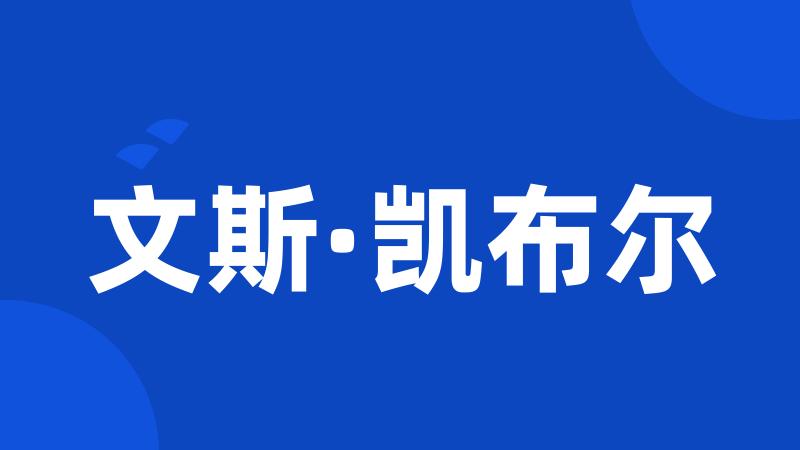 文斯·凯布尔